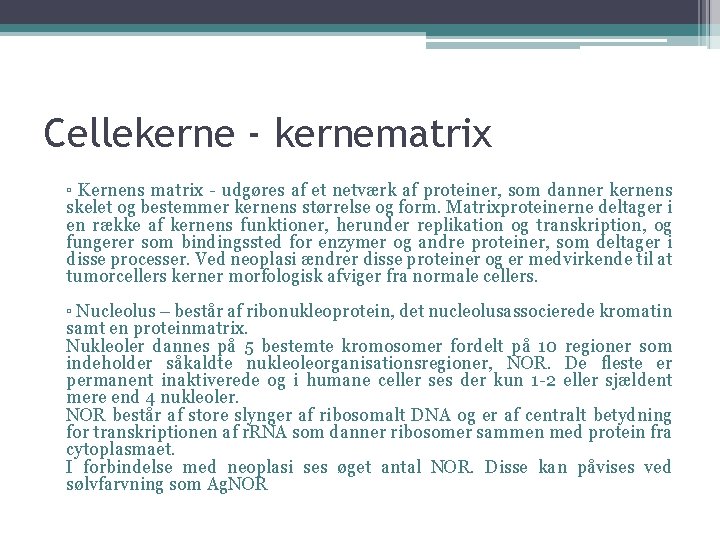 Cellekerne - kernematrix

▫ Kernens matrix - udgøres af et netværk af proteiner, som danner kernens skelet og bestemmer kernens størrelse og form. Matrixproteinerne deltager i en række af kernens funktioner, herunder replikation og transkription, og fungerer som bindingssted for enzymer og andre proteiner, som deltager i disse processer. Ved neoplasi ændrer disse proteiner og er medvirkende til at tumorcellers kerner morfologisk afviger fra normale cellers.

▫ Nucleolus – består af ribonukleoprotein, det nucleolusassocierede kromatin samt en proteinmatrix.
Nukleoler dannes på 5 bestemte kromosomer fordelt på 10 regioner som indeholder såkaldte nukleoleorganisationsregioner, NOR. De fleste er permanent inaktiverede og i humane celler ses der kun 1-2 eller sjældent mere end 4 nukleoler.
NOR består af store slynger af ribosomalt DNA og er af centralt betydning for transkriptionen af rRNA som danner ribosomer sammen med protein fra cytoplasmaet.
I forbindelse med neoplasi ses øget antal NOR. Disse kan påvises ved sølvfarvning som AgNOR